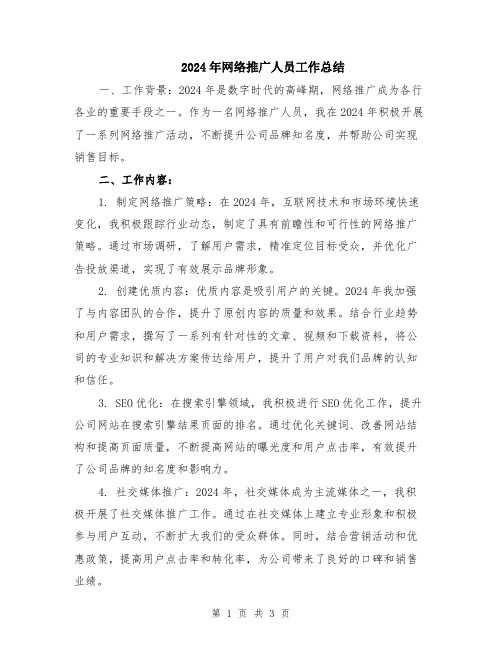 2024年网络推广人员工作总结

一、工作背景：2024年是数字时代的高峰期，网络推广成为各行各业的重要手段之一。作为一名网络推广人员，我在2024年积极开展了一系列网络推广活动，不断提升公司品牌知名度，并帮助公司实现销售目标。

二、工作内容：

1. 制定网络推广策略：在2024年，互联网技术和市场环境快速变化，我积极跟踪行业动态，制定了具有前瞻性和可行性的网络推广策略。通过市场调研，了解用户需求，精准定位目标受众，并优化广告投放渠道，实现了有效展示品牌形象。

2. 创建优质内容：优质内容是吸引用户的关键。2024年我加强了与内容团队的合作，提升了原创内容的质量和效果。结合行业趋势和用户需求，撰写了一系列有针对性的文章、视频和下载资料，将公司的专业知识和解决方案传达给用户，提升了用户对我们品牌的认知和信任。

3. SEO优化：在搜索引擎领域，我积极进行SEO优化工作，提升公司网站在搜索引擎结果页面的排名。通过优化关键词、改善网站结构和提高页面质量，不断提高网站的曝光度和用户点击率，有效提升了公司品牌的知名度和影响力。

4. 社交媒体推广：2024年，社交媒体成为主流媒体之一，我积极开展了社交媒体推广工作。通过在社交媒体上建立专业形象和积极参与用户互动，不断扩大我们的受众群体。同时，结合营销活动和优惠政策，提高用户点击率和转化率，为公司带来了良好的口碑和销售业绩。

第 1 页 共 3 页